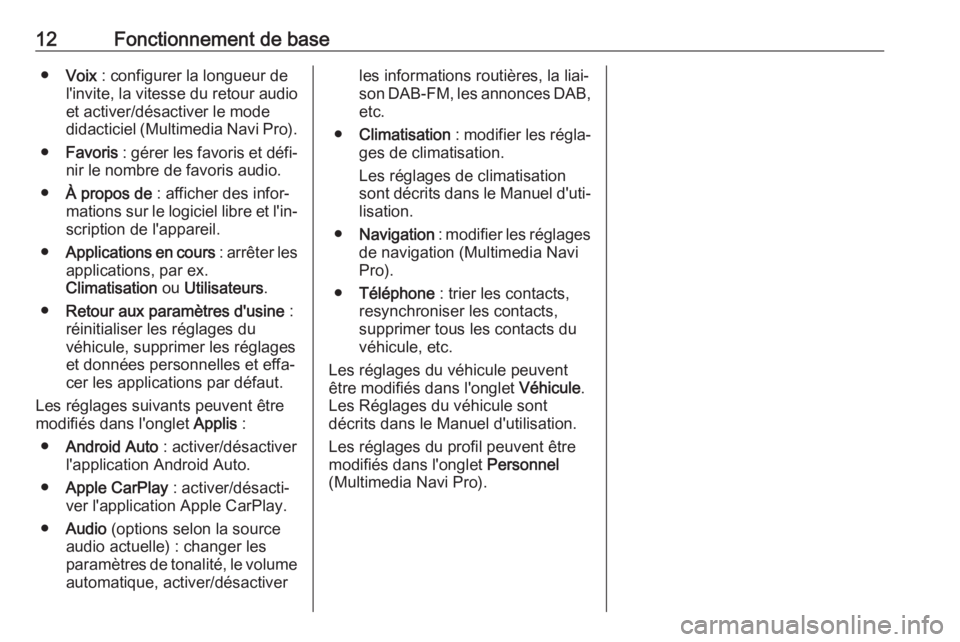 12 Fonctionnement de base

● Voix : configurer la longueur de l'invite, la vitesse du retour audio et activer/désactiver le mode didacticiel (Multimedia Navi Pro).

● Favoris : gérer les favoris et définir le nombre de favoris audio.

● À propos de : afficher des informations sur le logiciel libre et l'inscription de l'appareil.

● Applications en cours : arrêter les applications, par ex. Climatisation ou Utilisateurs.

● Retour aux paramètres d'usine : réinitialiser les réglages du véhicule, supprimer les réglages et données personnelles et effacer les applications par défaut.

Les réglages suivants peuvent être modifiés dans l'onglet Applis :

● Android Auto : activer/désactiver l'application Android Auto.

● Apple CarPlay : activer/désactiver l'application Apple CarPlay.

● Audio (options selon la source audio actuelle) : changer les paramètres de tonalité, le volume automatique, activer/désactiver les informations routières, la liaison DAB-FM, les annonces DAB, etc.

● Climatisation : modifier les réglages de climatisation.

Les réglages de climatisation sont décrits dans le Manuel d'utilisation.

● Navigation : modifier les réglages de navigation (Multimedia Navi Pro).

● Téléphone : trier les contacts, resynchroniser les contacts, supprimer tous les contacts du véhicule, etc.

Les réglages du véhicule peuvent être modifiés dans l'onglet Véhicule. Les Réglages du véhicule sont décrits dans le Manuel d'utilisation.

Les réglages du profil peuvent être modifiés dans l'onglet Personnel (Multimedia Navi Pro).

carmanualsonline.info